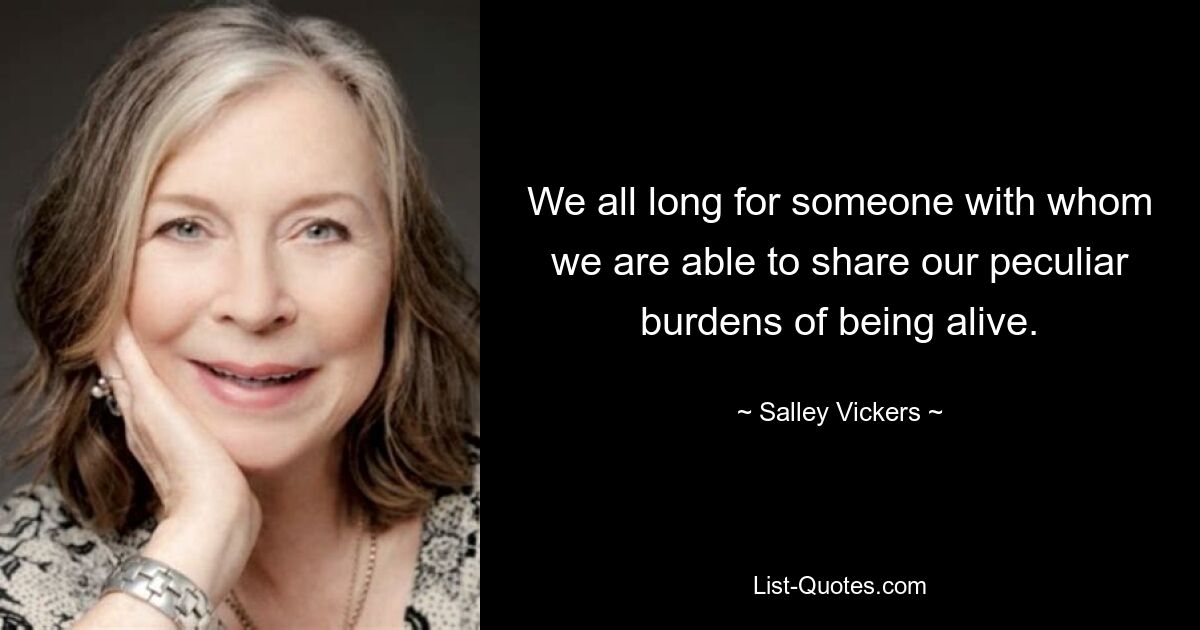 We all long for someone with whom we are able to share our peculiar burdens of being alive.

~ Salley Vickers ~

List-Quotes.com